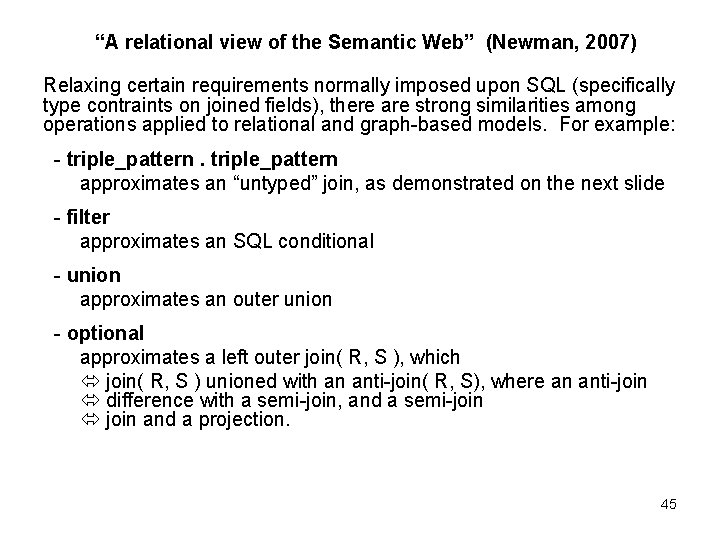 “A relational view of the Semantic Web” (Newman, 2007)

Relaxing certain requirements normally imposed upon SQL (specifically type contraints on joined fields), there are strong similarities among operations applied to relational and graph-based models. For example:

- triple_pattern . triple_pattern
approximates an “untyped” join, as demonstrated on the next slide

- filter
approximates an SQL conditional

- union
approximates an outer union

- optional
approximates a left outer join( R, S ), which
⇔ join( R, S ) unioned with an anti-join( R, S), where an anti-join
⇔ difference with a semi-join, and a semi-join
⇔ join and a projection.

45